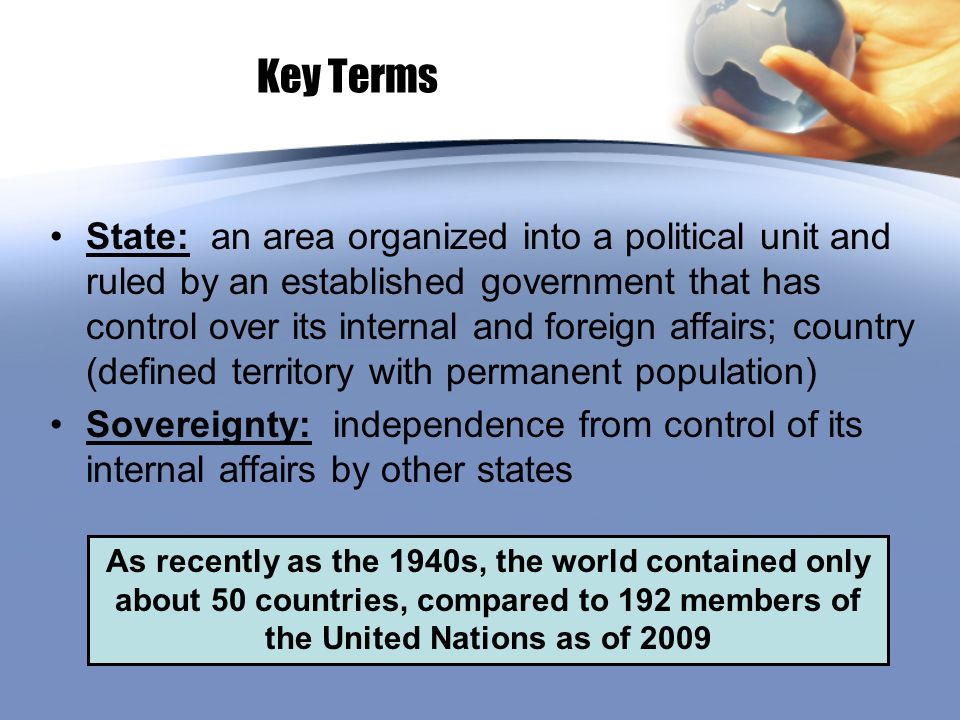 Key Terms

• State: an area organized into a political unit and ruled by an established government that has control over its internal and foreign affairs; country (defined territory with permanent population)

• Sovereignty: independence from control of its internal affairs by other states

As recently as the 1940s, the world contained only about 50 countries, compared to 192 members of the United Nations as of 2009